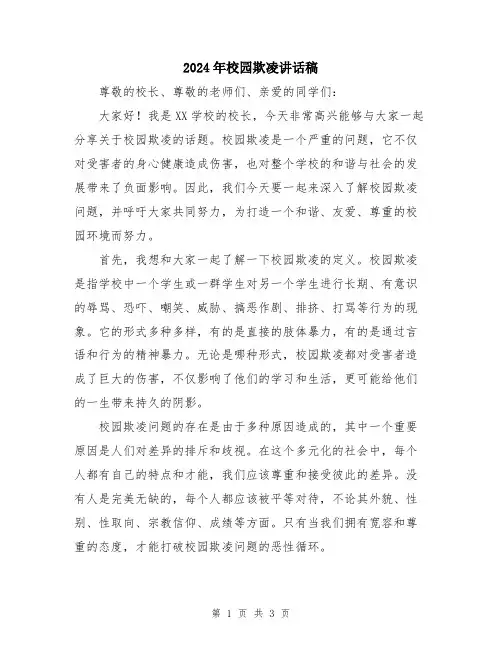 2024年校园欺凌讲话稿

尊敬的校长、尊敬的老师们、亲爱的同学们：

大家好！我是XX学校的校长，今天非常高兴能够与大家一起分享关于校园欺凌的话题。校园欺凌是一个严重的问题，它不仅对受害者的身心健康造成伤害，也对整个学校的和谐与社会的发展带来了负面影响。因此，我们今天要一起来深入了解校园欺凌问题，并呼吁大家共同努力，为打造一个和谐、友爱、尊重的校园环境而努力。

首先，我想和大家一起了解一下校园欺凌的定义。校园欺凌是指学校中一个学生或一群学生对另一个学生进行长期、有意识的辱骂、恐吓、嘲笑、威胁、搞恶作剧、排挤、打骂等行为的现象。它的形式多种多样，有的是直接的肢体暴力，有的是通过言语和行为的精神暴力。无论是哪种形式，校园欺凌都对受害者造成了巨大的伤害，不仅影响了他们的学习和生活，更可能给他们的一生带来持久的阴影。

校园欺凌问题的存在是由于多种原因造成的，其中一个重要原因是人们对差异的排斥和歧视。在这个多元化的社会中，每个人都有自己的特点和才能，我们应该尊重和接受彼此的差异。没有人是完美无缺的，每个人都应该被平等对待，不论其外貌、性别、性取向、宗教信仰、成绩等方面。只有当我们拥有宽容和尊重的态度，才能打破校园欺凌问题的恶性循环。

第 1 页 共 3 页